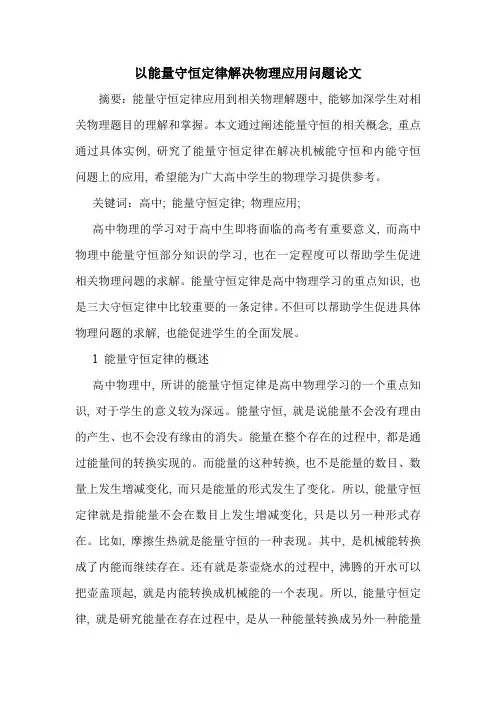 以能量守恒定律解决物理应用问题论文

摘要：能量守恒定律应用到相关物理解题中，能够加深学生对相关物理题目的理解和掌握。本文通过阐述能量守恒的相关概念，重点通过具体实例，研究了能量守恒定律在解决机械能守恒和内能守恒问题上的应用，希望能为广大高中学生的物理学习提供参考。

关键词：高中；能量守恒定律；物理应用；

高中物理的学习对于高中生即将面临的高考有重要意义，而高中物理中能量守恒部分知识的学习，也在一定程度可以帮助学生促进相关物理问题的求解。能量守恒定律是高中物理学习的重点知识，也是三大守恒定律中比较重要的一条定律。不但可以帮助学生促进具体物理问题的求解，也能促进学生的全面发展。

1 能量守恒定律的概述

高中物理中，所讲的能量守恒定律是高中物理学习的一个重点知识，对于学生的意义较为深远。能量守恒，就是说能量不会没有理由的产生、也不会没有缘由的消失。能量在整个存在的过程中，都是通过能量间的转换实现的。而能量的这种转换，也不是能量的数目、数量上发生增减变化，而只是能量的形式发生了变化。所以，能量守恒定律就是指能量不会在数目上发生增减变化，只是以另一种形式存在。比如，摩擦生热就是能量守恒的一种表现。其中，是机械能转换成了内能而继续存在。还有就是茶壶烧水的过程中，沸腾的开水可以把壶盖顶起，就是内能转换成机械能的一个表现。所以，能量守恒定律，就是研究能量在存在过程中，是从一种能量转换成另外一种能量